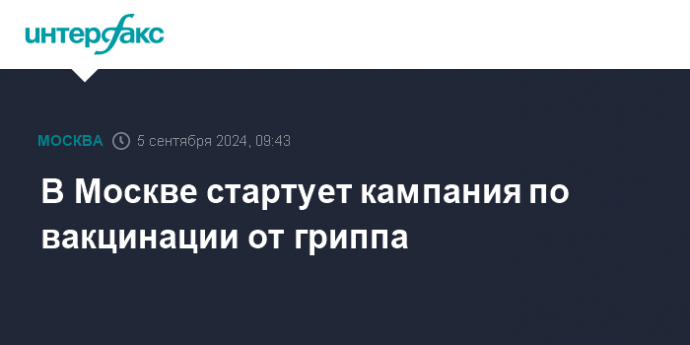 интерфакс

МОСКВА 5 сентября 2024, 09:43

В Москве стартует кампания по вакцинации от гриппа